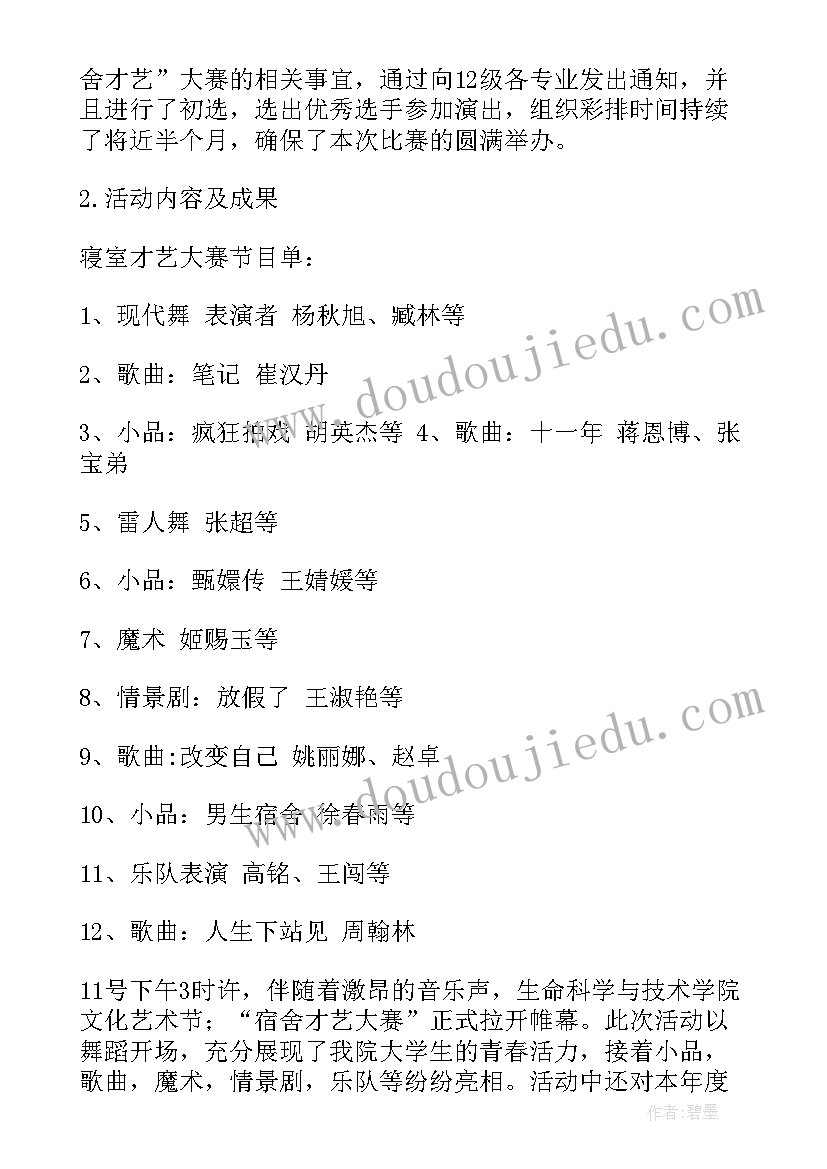 舍才艺”大赛的相关事宜，通过向12级各专业发出通知，并且进行了初选，选出优秀选手参加演出，组织彩排时间持续了将近半个月，确保了本次比赛的圆满举办。

2.活动内容及成果

寝室才艺大赛节目单：

1、现代舞 表演者 杨秋旭、臧林等

2、歌曲：笔记 崔汉丹

3、小品：疯狂拍戏 胡英杰等 4、歌曲：十一年 蒋恩博、张宝弟

5、雷人舞 张超等

6、小品：甄嬛传 王婧媛等

7、魔术 姬赐玉等

8、情景剧：放假了 王淑艳等

9、歌曲:改变自己 姚丽娜、赵卓

10、小品：男生宿舍 徐春雨等

11、乐队表演 高铭、王闯等

12、歌曲：人生下站见 周翰林

11号下午3时许，伴随着激昂的音乐声，生命科学与技术学院文化艺术节；“宿舍才艺大赛”正式拉开帷幕。此次活动以舞蹈开场，充分展现了我院大学生的青春活力，接着小品，歌曲，魔术，情景剧，乐队等纷纷亮相。活动中还对本年度

www.doudoujiedu.com

www.doudoujiedu.com

作者:碧墨